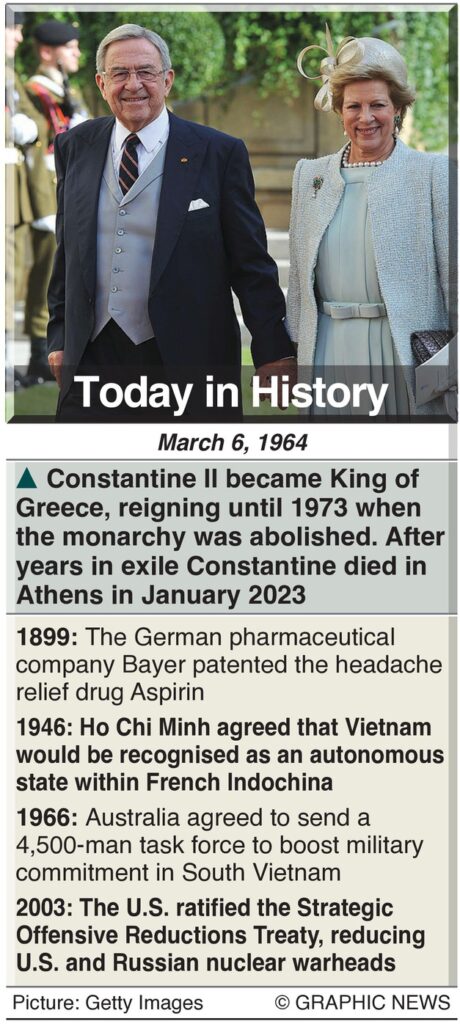 Today in History

March 6, 1964

▲ Constantine II became King of Greece, reigning until 1973 when the monarchy was abolished. After years in exile Constantine died in Athens in January 2023

1899: The German pharmaceutical company Bayer patented the headache relief drug Aspirin

1946: Ho Chi Minh agreed that Vietnam would be recognised as an autonomous state within French Indochina

1966: Australia agreed to send a 4,500-man task force to boost military commitment in South Vietnam

2003: The U.S. ratified the Strategic Offensive Reductions Treaty, reducing U.S. and Russian nuclear warheads

Picture: Getty Images © GRAPHIC NEWS